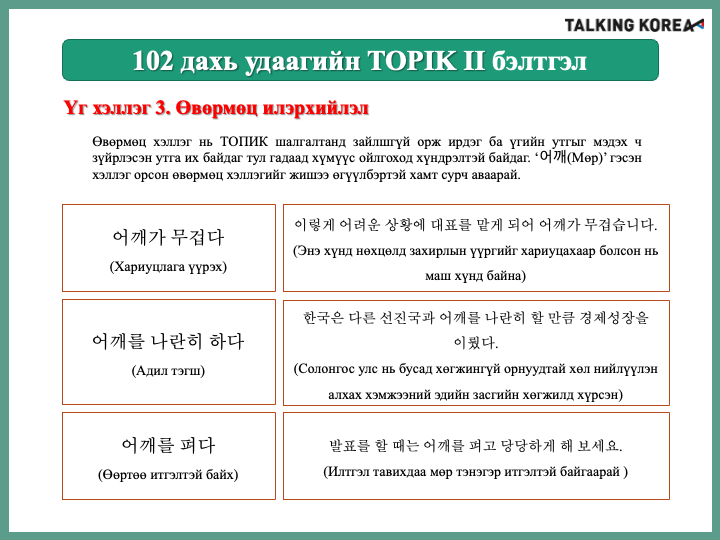 TALKING KOREA

102 дахь удаагийн TOPIK II бэлтгэл

Үг хэллэг 3. Өвөрмөц илэрхийлэл

Өвөрмөц хэллэг нь ТОПИК шалгалтанд зайлшгүй орж ирдэг ба үгийн утгыг мэдэх ч зүйрлэсэн утга их байдаг тул гадаад хүмүүс ойлгоход хүндрэлтэй байдаг. '어깨(Мөр)' гэсэн хэллэг орсон өвөрмөц хэллэгийг жишээ өгүүлбэртэй хамт сурч аваарай.

어깨가 무겁다
(Хариуцлага үүрэх)

이렇게 어려운 상황에 대표를 맡게 되어 어깨가 무겁습니다.
(Энэ хүнд нөхцөлд захирлын үүргийг хариуцахаар болсон нь маш хүнд байна)

어깨를 나란히 하다
(Адил тэгш)

한국은 다른 선진국과 어깨를 나란히 할 만큼 경제성장을 이뤘다.
(Солонгос улс нь бусад хөгжингүй орнуудтай хөл нийлүүлэн алхах хэмжээний эдийн засгийн хөгжилд хүрсэн)

어깨를 펴다
(Өөртөө итгэлтэй байх)

발표를 할 때는 어깨를 펴고 당당하게 해 보세요.
(Илтгэл тавихдаа мөр тэнэгэр итгэлтэй байгаарай )